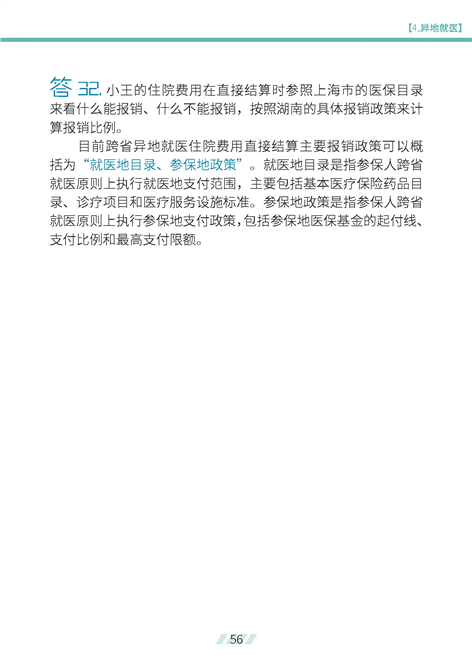 【4.异地就医】

答32.小王的住院费用在直接结算时参照上海市的医保目录来看什么能报销、什么不能报销，按照湖南的具体报销政策来计算报销比例。

目前跨省异地就医住院费用直接结算主要报销政策可以概括为“就医地目录、参保地政策”。就医地目录是指参保人跨省就医原则上执行就医地支付范围，主要包括基本医疗保险药品目录、诊疗项目和医疗服务设施标准。参保地政策是指参保人跨省就医原则上执行参保地支付政策，包括参保地医保基金的起付线、支付比例和最高支付限额。

56